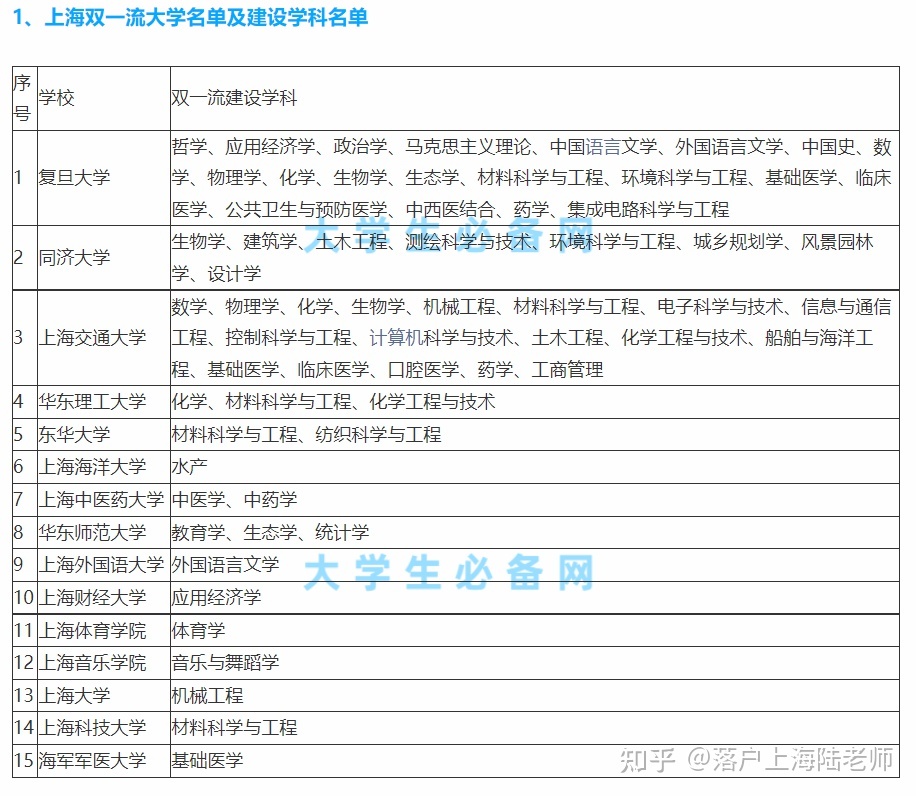 1、上海双一流大学名单及建设学科名单

| 序号 | 学校 | 双一流建设学科 |
|---|---|---|
| 1 | 复旦大学 | 哲学、应用经济学、政治学、马克思主义理论、中国语言文学、外国语言文学、中国史、数学、物理学、化学、生物学、生态学、材料科学与工程、环境科学与工程、基础医学、临床医学、公共卫生与预防医学、中西医结合、药学、集成电路科学与工程 |
| 2 | 同济大学 | 生物学、建筑学、土木工程、测绘科学与技术、环境科学与工程、城乡规划学、风景园林学、设计学 |
| 3 | 上海交通大学 | 数学、物理学、化学、生物学、机械工程、材料科学与工程、电子科学与技术、信息与通信工程、控制科学与工程、计算机科学与技术、土木工程、化学工程与技术、船舶与海洋工程、基础医学、临床医学、口腔医学、药学、工商管理 |
| 4 | 华东理工大学 | 化学、材料科学与工程、化学工程与技术 |
| 5 | 东华大学 | 材料科学与工程、纺织科学与工程 |
| 6 | 上海海洋大学 | 水产 |
| 7 | 上海中医药大学 | 中医学、中药学 |
| 8 | 华东师范大学 | 教育学、生态学、统计学 |
| 9 | 上海外国语大学 | 外国语言文学 |
| 10 | 上海财经大学 | 应用经济学 |
| 11 | 上海体育学院 | 体育学 |
| 12 | 上海音乐学院 | 音乐与舞蹈学 |
| 13 | 上海大学 | 机械工程 |
| 14 | 上海科技大学 | 材料科学与工程 |
| 15 | 海军军医大学 | 基础医学 |

大学生必备网
大学生必备网
知乎 @落户上海陆老师